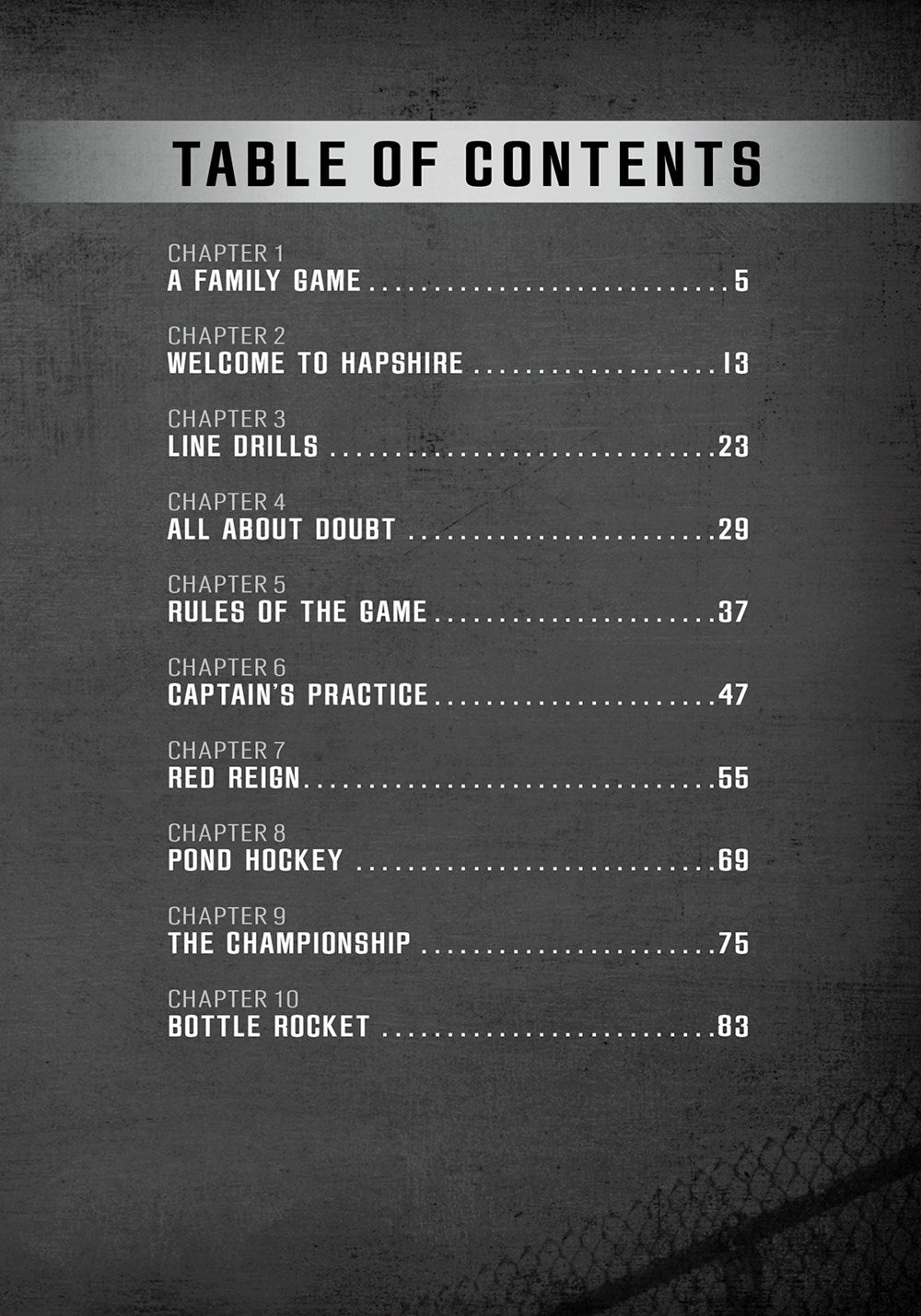 TABLE OF CONTENTS

CHAPTER 1
A FAMILY GAME 5

CHAPTER 2
WELCOME TO HAPSHIRE 13

CHAPTER 3
LINE DRILLS 23

CHAPTER 4
ALL ABOUT DOUBT 29

CHAPTER 5
RULES OF THE GAME 37

CHAPTER 6
CAPTAIN'S PRACTICE 47

CHAPTER 7
RED REIGN 55

CHAPTER 8
POND HOCKEY 69

CHAPTER 9
THE CHAMPIONSHIP 75

CHAPTER 10
BOTTLE ROCKET 83